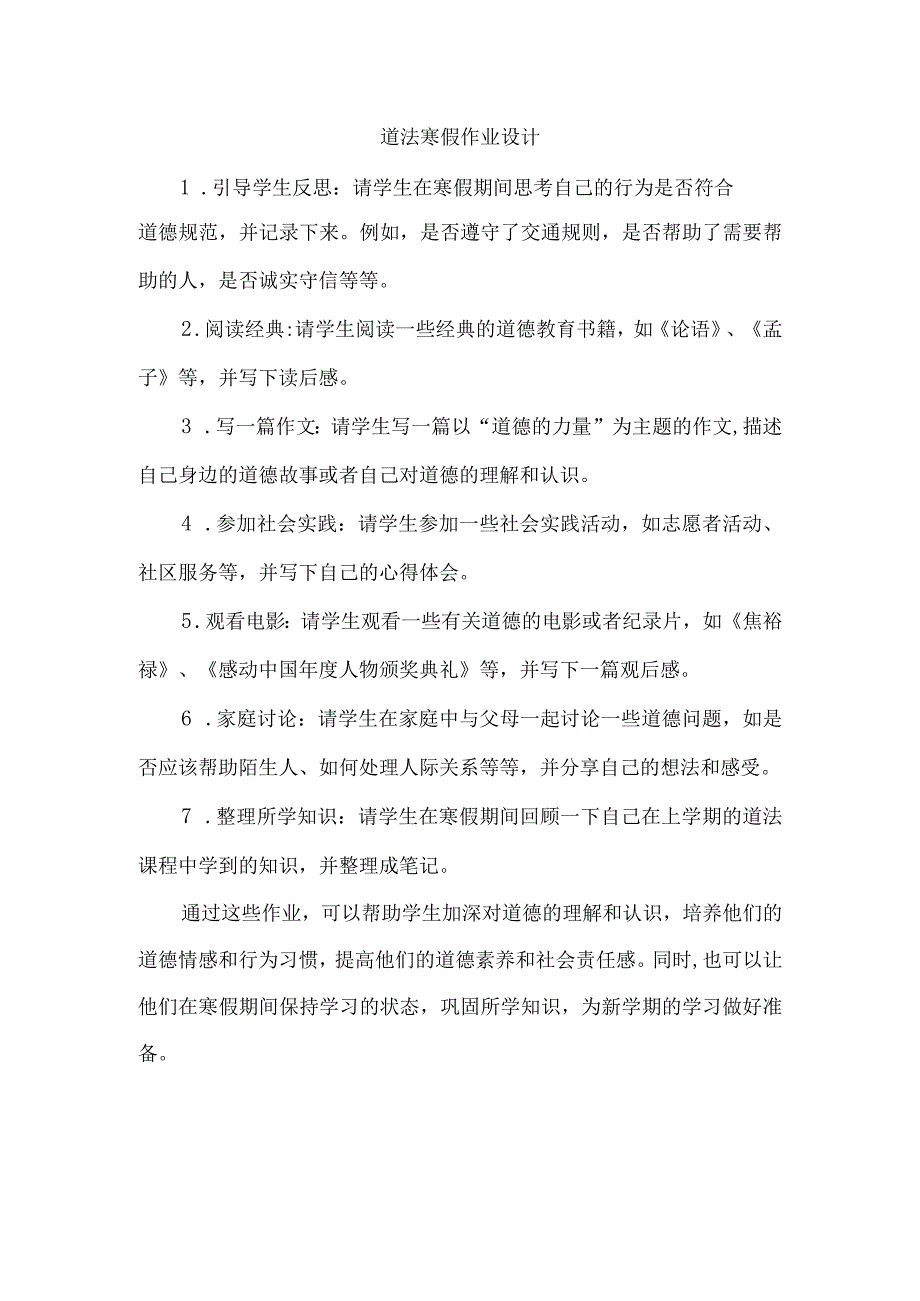 道法寒假作业设计

1．引导学生反思：请学生在寒假期间思考自己的行为是否符合道德规范，并记录下来。例如，是否遵守了交通规则，是否帮助了需要帮助的人，是否诚实守信等等。

2.阅读经典:请学生阅读一些经典的道德教育书籍，如《论语》、《孟子》等，并写下读后感。

3．写一篇作文：请学生写一篇以“道德的力量”为主题的作文,描述自己身边的道德故事或者自己对道德的理解和认识。

4．参加社会实践：请学生参加一些社会实践活动，如志愿者活动、社区服务等，并写下自己的心得体会。

5.观看电影：请学生观看一些有关道德的电影或者纪录片，如《焦裕禄》、《感动中国年度人物颁奖典礼》等，并写下一篇观后感。

6．家庭讨论：请学生在家庭中与父母一起讨论一些道德问题，如是否应该帮助陌生人、如何处理人际关系等等，并分享自己的想法和感受。

7．整理所学知识：请学生在寒假期间回顾一下自己在上学期的道法课程中学到的知识，并整理成笔记。

通过这些作业，可以帮助学生加深对道德的理解和认识，培养他们的道德情感和行为习惯，提高他们的道德素养和社会责任感。同时,也可以让他们在寒假期间保持学习的状态，巩固所学知识，为新学期的学习做好准备。